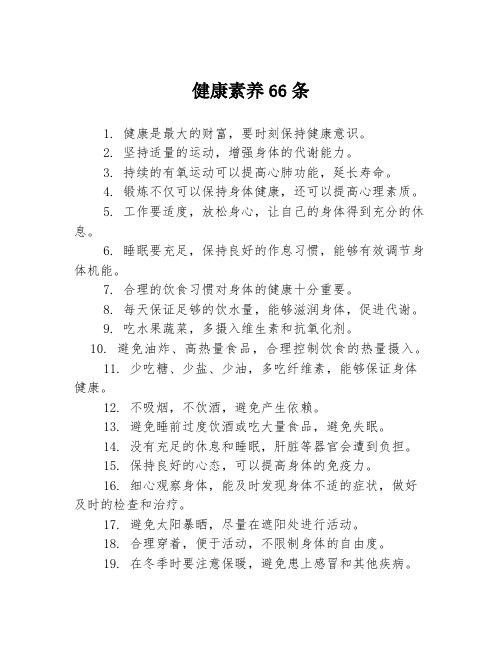 健康素养66条

1. 健康是最大的财富，要时刻保持健康意识。

2. 坚持适量的运动，增强身体的代谢能力。

3. 持续的有氧运动可以提高心肺功能，延长寿命。

4. 锻炼不仅可以保持身体健康，还可以提高心理素质。

5. 工作要适度，放松身心，让自己的身体得到充分的休息。

6. 睡眠要充足，保持良好的作息习惯，能够有效调节身体机能。

7. 合理的饮食习惯对身体的健康十分重要。

8. 每天保证足够的饮水量，能够滋润身体，促进代谢。

9. 吃水果蔬菜，多摄入维生素和抗氧化剂。

10. 避免油炸、高热量食品，合理控制饮食的热量摄入。

11. 少吃糖、少盐、少油，多吃纤维素，能够保证身体健康。

12. 不吸烟，不饮酒，避免产生依赖。

13. 避免睡前过度饮酒或吃大量食品，避免失眠。

14. 没有充足的休息和睡眠，肝脏等器官会遭到负担。

15. 保持良好的心态，可以提高身体的免疫力。

16. 细心观察身体，能及时发现身体不适的症状，做好及时的检查和治疗。

17. 避免太阳暴晒，尽量在遮阳处进行活动。

18. 合理穿着，便于活动，不限制身体的自由度。

19. 在冬季时要注意保暖，避免患上感冒和其他疾病。